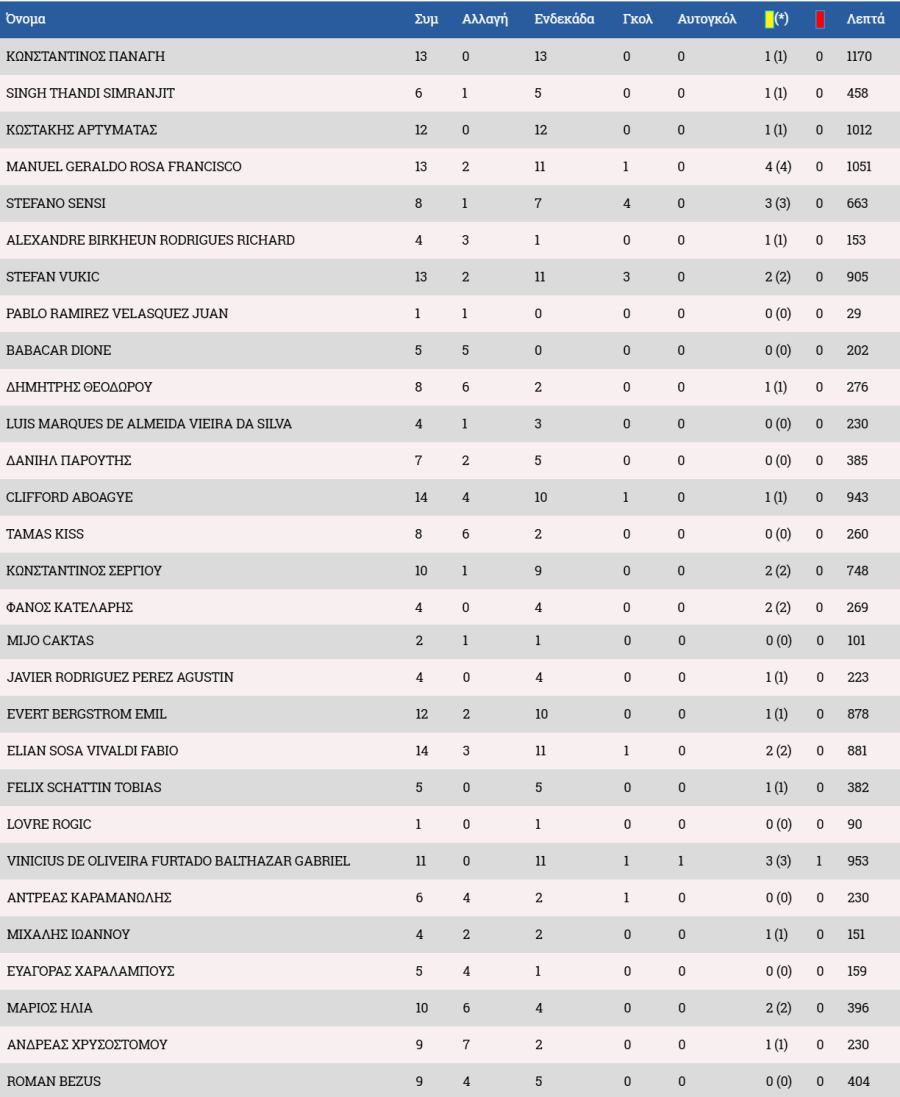 | Όνομα | Συμ | Αλλαγή | Ενδεκάδα | Γκολ | Αυτογκόλ | (*) |  | Λεπτά |
|---|---|---|---|---|---|---|---|---|
| ΚΩΝΣΤΑΝΤΙΝΟΣ ΠΑΝΑΓΗ | 13 | 0 | 13 | 0 | 0 | 1 (1) | 0 | 1170 |
| SINGH THANDI SIMRANJIT | 6 | 1 | 5 | 0 | 0 | 1 (1) | 0 | 458 |
| ΚΩΣΤΑΚΗΣ ΑΡΤΥΜΑΤΑΣ | 12 | 0 | 12 | 0 | 0 | 1 (1) | 0 | 1012 |
| MANUEL GERALDO ROSA FRANCISCO | 13 | 2 | 11 | 1 | 0 | 4 (4) | 0 | 1051 |
| STEFANO SENSI | 8 | 1 | 7 | 4 | 0 | 3 (3) | 0 | 663 |
| ALEXANDRE BIRKHEUN RODRIGUES RICHARD | 4 | 3 | 1 | 0 | 0 | 1 (1) | 0 | 153 |
| STEFAN VUKIC | 13 | 2 | 11 | 3 | 0 | 2 (2) | 0 | 905 |
| PABLO RAMIREZ VELASQUEZ JUAN | 1 | 1 | 0 | 0 | 0 | 0 (0) | 0 | 29 |
| BABACAR DIONE | 5 | 5 | 0 | 0 | 0 | 0 (0) | 0 | 202 |
| ΔΗΜΗΤΡΗΣ ΘΕΟΔΩΡΟΥ | 8 | 6 | 2 | 0 | 0 | 1 (1) | 0 | 276 |
| LUIS MARQUES DE ALMEIDA VIEIRA DA SILVA | 4 | 1 | 3 | 0 | 0 | 0 (0) | 0 | 230 |
| ΔΑΝΙΗΛ ΠΑΡΟΥΤΗΣ | 7 | 2 | 5 | 0 | 0 | 0 (0) | 0 | 385 |
| CLIFFORD ABOAGYE | 14 | 4 | 10 | 1 | 0 | 1 (1) | 0 | 943 |
| TAMAS KISS | 8 | 6 | 2 | 0 | 0 | 0 (0) | 0 | 260 |
| ΚΩΝΣΤΑΝΤΙΝΟΣ ΣΕΡΓΙΟΥ | 10 | 1 | 9 | 0 | 0 | 2 (2) | 0 | 748 |
| ΦΑΝΟΣ ΚΑΤΕΛΑΡΗΣ | 4 | 0 | 4 | 0 | 0 | 2 (2) | 0 | 269 |
| MIJO CAKTAS | 2 | 1 | 1 | 0 | 0 | 0 (0) | 0 | 101 |
| JAVIER RODRIGUEZ PEREZ AGUSTIN | 4 | 0 | 4 | 0 | 0 | 1 (1) | 0 | 223 |
| EVERT BERGSTROM EMIL | 12 | 2 | 10 | 0 | 0 | 1 (1) | 0 | 878 |
| ELIAN SOSA VIVALDI FABIO | 14 | 3 | 11 | 1 | 0 | 2 (2) | 0 | 881 |
| FELIX SCHATTIN TOBIAS | 5 | 0 | 5 | 0 | 0 | 1 (1) | 0 | 382 |
| LOVRE ROGIC | 1 | 0 | 1 | 0 | 0 | 0 (0) | 0 | 90 |
| VINICIUS DE OLIVEIRA FURTADO BALTHAZAR GABRIEL | 11 | 0 | 11 | 1 | 1 | 3 (3) | 1 | 953 |
| ΑΝΤΡΕΑΣ ΚΑΡΑΜΑΝΩΛΗΣ | 6 | 4 | 2 | 1 | 0 | 0 (0) | 0 | 230 |
| ΜΙΧΑΛΗΣ ΙΩΑΝΝΟΥ | 4 | 2 | 2 | 0 | 0 | 1 (1) | 0 | 151 |
| ΕΥΑΓΟΡΑΣ ΧΑΡΑΛΑΜΠΟΥΣ | 5 | 4 | 1 | 0 | 0 | 0 (0) | 0 | 159 |
| ΜΑΡΙΟΣ ΗΛΙΑ | 10 | 6 | 4 | 0 | 0 | 2 (2) | 0 | 396 |
| ΑΝΔΡΕΑΣ ΧΡΥΣΟΣΤΟΜΟΥ | 9 | 7 | 2 | 0 | 0 | 1 (1) | 0 | 230 |
| ROMAN BEZUS | 9 | 4 | 5 | 0 | 0 | 0 (0) | 0 | 404 |